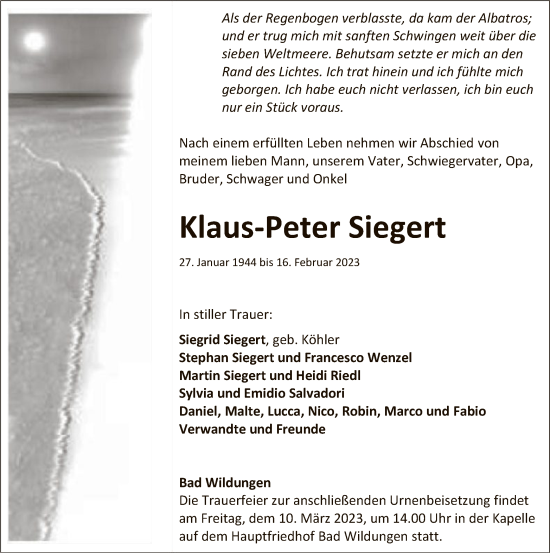 Als der Regenbogen verblasste, da kam der Albatros; und er trug mich mit sanften Schwingen weit über die sieben Weltmeere. Behutsam setzte er mich an den Rand des Lichtes. Ich trat hinein und ich fühlte mich geborgen. Ich habe euch nicht verlassen, ich bin euch nur ein Stück voraus.

Nach einem erfüllten Leben nehmen wir Abschied von meinem lieben Mann, unserem Vater, Schwiegervater, Opa, Bruder, Schwager und Onkel

Klaus-Peter Siegert

27. Januar 1944 bis 16. Februar 2023

In stiller Trauer:

Siegrid Siegert, geb. Köhler
Stephan Siegert und Francesco Wenzel
Martin Siegert und Heidi Riedl
Sylvia und Emidio Salvadori
Daniel, Malte, Lucca, Nico, Robin, Marco und Fabio
Verwandte und Freunde

Bad Wildungen
Die Trauerfeier zur anschließenden Urnenbeisetzung findet am Freitag, dem 10. März 2023, um 14.00 Uhr in der Kapelle auf dem Hauptfriedhof Bad Wildungen statt.